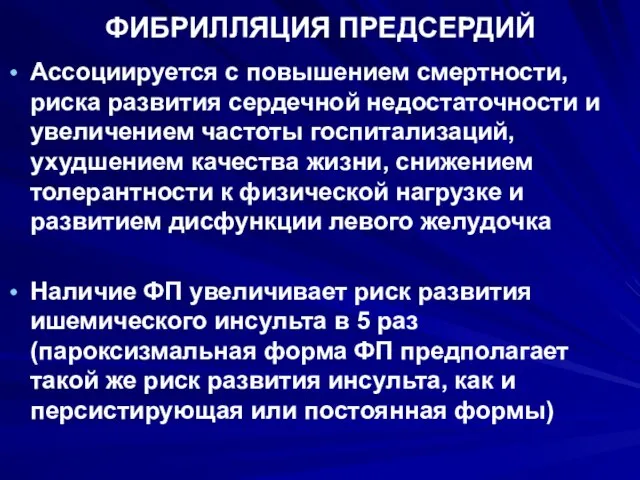 ФИБРИЛЛЯЦИЯ ПРЕДСЕРДИЙ

• Ассоциируется с повышением смертности, риска развития сердечной недостаточности и увеличением частоты госпитализаций, ухудшением качества жизни, снижением толерантности к физической нагрузке и развитием дисфункции левого желудочка

• Наличие ФП увеличивает риск развития ишемического инсульта в 5 раз (пароксизмальная форма ФП предполагает такой же риск развития инсульта, как и персистирующая или постоянная формы)